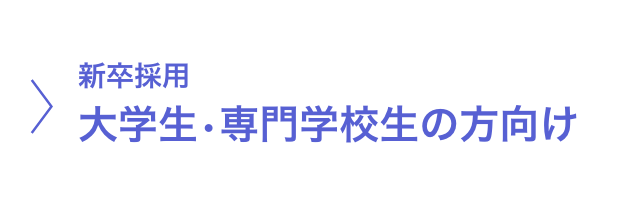 新卒採用
大学生・専門学校生の方向け